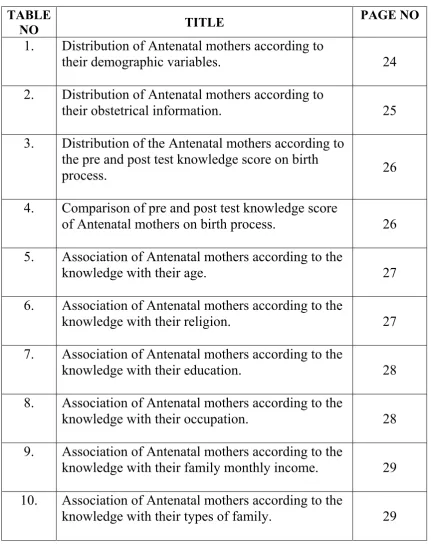 | TABLE NO | TITLE | PAGE NO |
|---|---|---|
| 1. | Distribution of Antenatal mothers according to their demographic variables. | 24 |
| 2. | Distribution of Antenatal mothers according to their obstetrical information. | 25 |
| 3. | Distribution of the Antenatal mothers according to the pre and post test knowledge score on birth process. | 26 |
| 4. | Comparison of pre and post test knowledge score of Antenatal mothers on birth process. | 26 |
| 5. | Association of Antenatal mothers according to the knowledge with their age. | 27 |
| 6. | Association of Antenatal mothers according to the knowledge with their religion. | 27 |
| 7. | Association of Antenatal mothers according to the knowledge with their education. | 28 |
| 8. | Association of Antenatal mothers according to the knowledge with their occupation. | 28 |
| 9. | Association of Antenatal mothers according to the knowledge with their family monthly income. | 29 |
| 10. | Association of Antenatal mothers according to the knowledge with their types of family. | 29 |